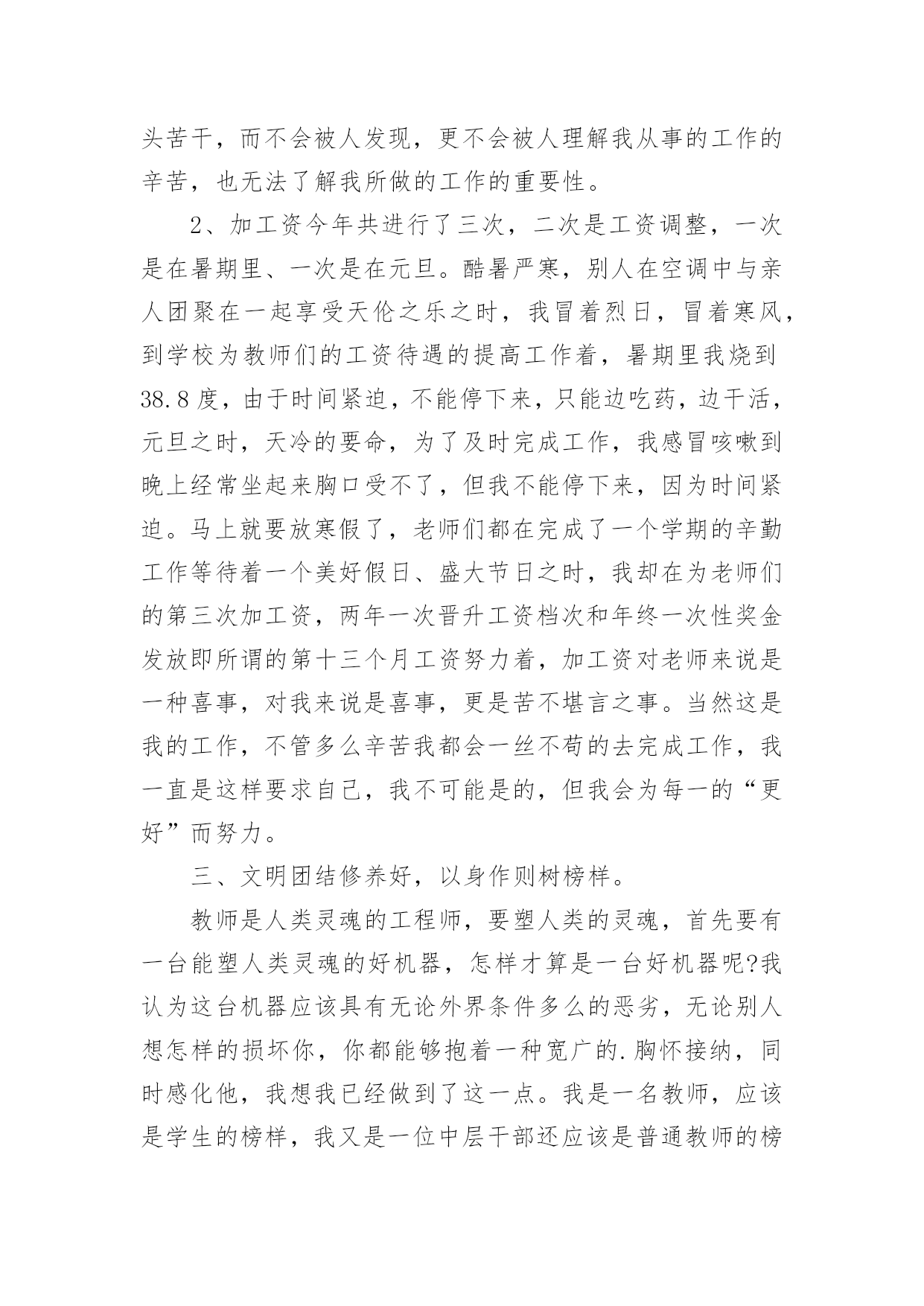 头苦干，而不会被人发现，更不会被人理解我从事的工作的辛苦，也无法了解我所做的工作的重要性。

2、加工资今年共进行了三次，二次是工资调整，一次是在暑期里、一次是在元旦。酷暑严寒，别人在空调中与亲人团聚在一起享受天伦之乐之时，我冒着烈日，冒着寒风，到学校为教师们的工资待遇的提高工作着，暑期里我烧到38.8度，由于时间紧迫，不能停下来，只能边吃药，边干活，元旦之时，天冷的要命，为了及时完成工作，我感冒咳嗽到晚上经常坐起来胸口受不了，但我不能停下来，因为时间紧迫。马上就要放寒假了，老师们都在完成了一个学期的辛勤工作等待着一个美好假日、盛大节日之时，我却在为老师们的第三次加工资，两年一次晋升工资档次和年终一次性奖金发放即所谓的第十三个月工资努力着，加工资对老师来说是一种喜事，对我来说是喜事，更是苦不堪言之事。当然这是我的工作，不管多么辛苦我都会一丝不苟的去完成工作，我一直是这样要求自己，我不可能是的，但我会为每一的“更好”而努力。

三、文明团结修养好，以身作则树榜样。

教师是人类灵魂的工程师，要塑人类的灵魂，首先要有一台能塑人类灵魂的好机器，怎样才算是一台好机器呢?我认为这台机器应该具有无论外界条件多么的恶劣，无论别人想怎样的损坏你，你都能够抱着一种宽广的.胸怀接纳，同时感化他，我想我已经做到了这一点。我是一名教师，应该是学生的榜样，我又是一位中层干部还应该是普通教师的榜